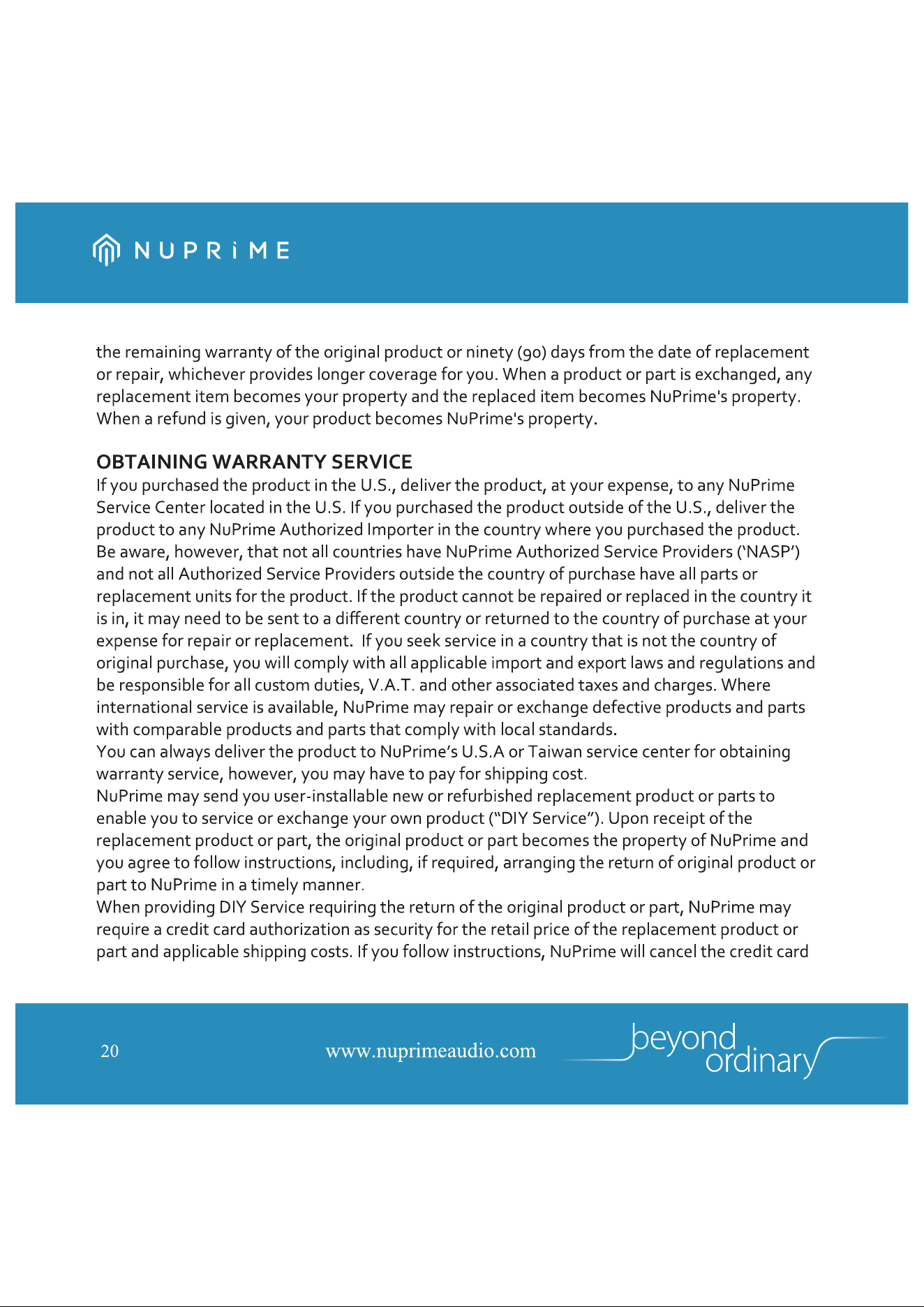 NUPRiME

the remaining warranty of the original product or ninety (90) days from the date of replacement or repair, whichever provides longer coverage for you. When a product or part is exchanged, any replacement item becomes your property and the replaced item becomes NuPrime's property. When a refund is given, your product becomes NuPrime's property.

OBTAINING WARRANTY SERVICE

If you purchased the product in the U.S., deliver the product, at your expense, to any NuPrime Service Center located in the U.S. If you purchased the product outside of the U.S., deliver the product to any NuPrime Authorized Importer in the country where you purchased the product. Be aware, however, that not all countries have NuPrime Authorized Service Providers ('NASP') and not all Authorized Service Providers outside the country of purchase have all parts or replacement units for the product. If the product cannot be repaired or replaced in the country it is in, it may need to be sent to a different country or returned to the country of purchase at your expense for repair or replacement. If you seek service in a country that is not the country of original purchase, you will comply with all applicable import and export laws and regulations and be responsible for all custom duties, V.A.T. and other associated taxes and charges. Where international service is available, NuPrime may repair or exchange defective products and parts with comparable products and parts that comply with local standards.

You can always deliver the product to NuPrime's U.S.A or Taiwan service center for obtaining warranty service, however, you may have to pay for shipping cost.

NuPrime may send you user-installable new or refurbished replacement product or parts to enable you to service or exchange your own product ("DIY Service"). Upon receipt of the replacement product or part, the original product or part becomes the property of NuPrime and you agree to follow instructions, including, if required, arranging the return of original product or part to NuPrime in a timely manner.

When providing DIY Service requiring the return of the original product or part, NuPrime may require a credit card authorization as security for the retail price of the replacement product or part and applicable shipping costs. If you follow instructions, NuPrime will cancel the credit card

20

www.nuprimeaudio.com

beyond ordinary